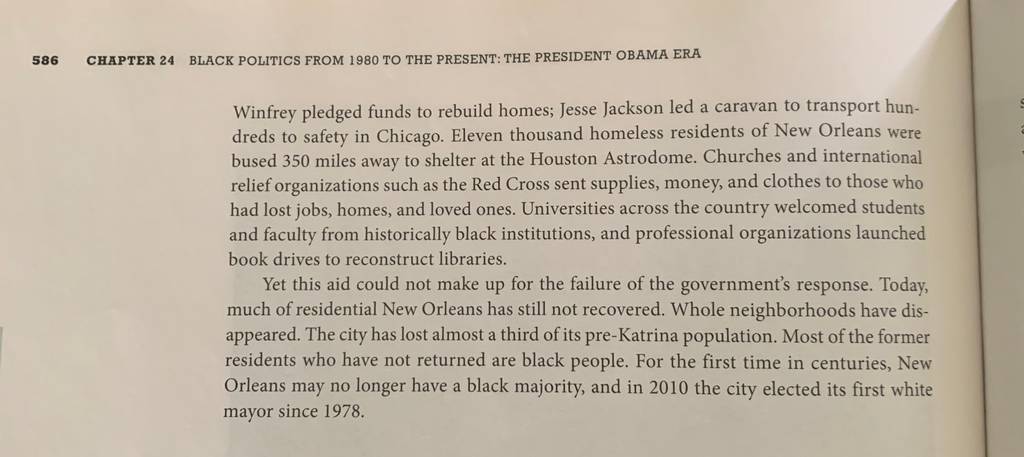 586 CHAPTER 24 BLACK POLITICS FROM 1980 TO THE PRESENT: THE PRESIDENT OBAMA ERA

Winfrey pledged funds to rebuild homes; Jesse Jackson led a caravan to transport hundreds to safety in Chicago. Eleven thousand homeless residents of New Orleans were bused 350 miles away to shelter at the Houston Astrodome. Churches and international relief organizations such as the Red Cross sent supplies, money, and clothes to those who had lost jobs, homes, and loved ones. Universities across the country welcomed students and faculty from historically black institutions, and professional organizations launched book drives to reconstruct libraries.

Yet this aid could not make up for the failure of the government's response. Today, much of residential New Orleans has still not recovered. Whole neighborhoods have disappeared. The city has lost almost a third of its pre-Katrina population. Most of the former residents who have not returned are black people. For the first time in centuries, New Orleans may no longer have a black majority, and in 2010 the city elected its first white mayor since 1978.